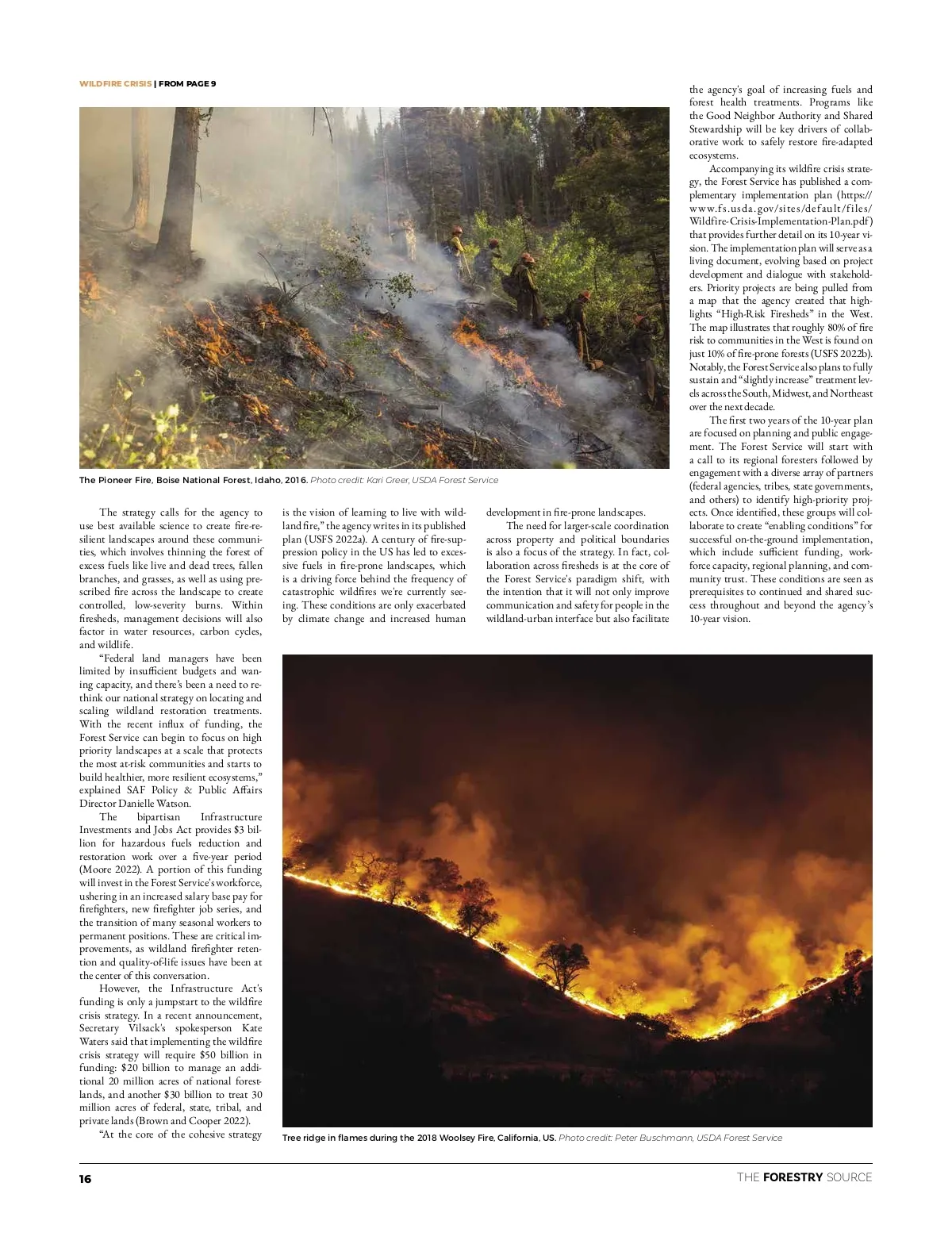 WILDFIRE CRISIS | FROM PAGE 9

The Pioneer Fire, Boise National Forest, Idaho, 2016. Photo credit: Kari Greer, USDA Forest Service

The strategy calls for the agency to use best available science to create fire-resilient landscapes around these communities, which involves thinning the forest of excess fuels like live and dead trees, fallen branches, and grasses, as well as using prescribed fire across the landscape to create controlled, low-severity burns. Within firesheds, management decisions will also factor in water resources, carbon cycles, and wildlife.

"Federal land managers have been limited by insufficient budgets and waning capacity, and there's been a need to rethink our national strategy on locating and scaling wildland restoration treatments. With the recent influx of funding, the Forest Service can begin to focus on high priority landscapes at a scale that protects the most at-risk communities and starts to build healthier, more resilient ecosystems," explained SAF Policy & Public Affairs Director Danielle Watson.

The bipartisan Infrastructure Investments and Jobs Act provides $3 billion for hazardous fuels reduction and restoration work over a five-year period (Moore 2022). A portion of this funding will invest in the Forest Service's workforce, ushering in an increased salary base pay for firefighters, new firefighter job series, and the transition of many seasonal workers to permanent positions. These are critical improvements, as wildland firefighter retention and quality-of-life issues have been at the center of this conversation.

However, the Infrastructure Act's funding is only a jumpstart to the wildfire crisis strategy. In a recent announcement, Secretary Vilsack's spokesperson Kate Waters said that implementing the wildfire crisis strategy will require $50 billion in funding: $20 billion to manage an additional 20 million acres of national forestlands, and another $30 billion to treat 30 million acres of federal, state, tribal, and private lands (Brown and Cooper 2022).

"At the core of the cohesive strategy is the vision of learning to live with wildland fire," the agency writes in its published plan (USFS 2022a). A century of fire-suppression policy in the US has led to excessive fuels in fire-prone landscapes, which is a driving force behind the frequency of catastrophic wildfires we're currently seeing. These conditions are only exacerbated by climate change and increased human development in fire-prone landscapes.

The need for larger-scale coordination across property and political boundaries is also a focus of the strategy. In fact, collaboration across firesheds is at the core of the Forest Service's paradigm shift, with the intention that it will not only improve communication and safety for people in the wildland-urban interface but also facilitate the agency's goal of increasing fuels and forest health treatments. Programs like the Good Neighbor Authority and Shared Stewardship will be key drivers of collaborative work to safely restore fire-adapted ecosystems.

Accompanying its wildfire crisis strategy, the Forest Service has published a complementary implementation plan (https://www.fs.usda.gov/sites/default/files/Wildfire-Crisis-Implementation-Plan.pdf) that provides further detail on its 10-year vision. The implementation plan will serve as a living document, evolving based on project development and dialogue with stakeholders. Priority projects are being pulled from a map that the agency created that highlights "High-Risk Firesheds" in the West. The map illustrates that roughly 80% of fire risk to communities in the West is found on just 10% of fire-prone forests (USFS 2022b). Notably, the Forest Service also plans to fully sustain and "slightly increase" treatment levels across the South, Midwest, and Northeast over the next decade.

The first two years of the 10-year plan are focused on planning and public engagement. The Forest Service will start with a call to its regional foresters followed by engagement with a diverse array of partners (federal agencies, tribes, state governments, and others) to identify high-priority projects. Once identified, these groups will collaborate to create "enabling conditions" for successful on-the-ground implementation, which include sufficient funding, workforce capacity, regional planning, and community trust. These conditions are seen as prerequisites to continued and shared success throughout and beyond the agency's 10-year vision.

Tree ridge in flames during the 2018 Woolsey Fire, California, US. Photo credit: Peter Buschmann, USDA Forest Service

16

THE FORESTRY SOURCE